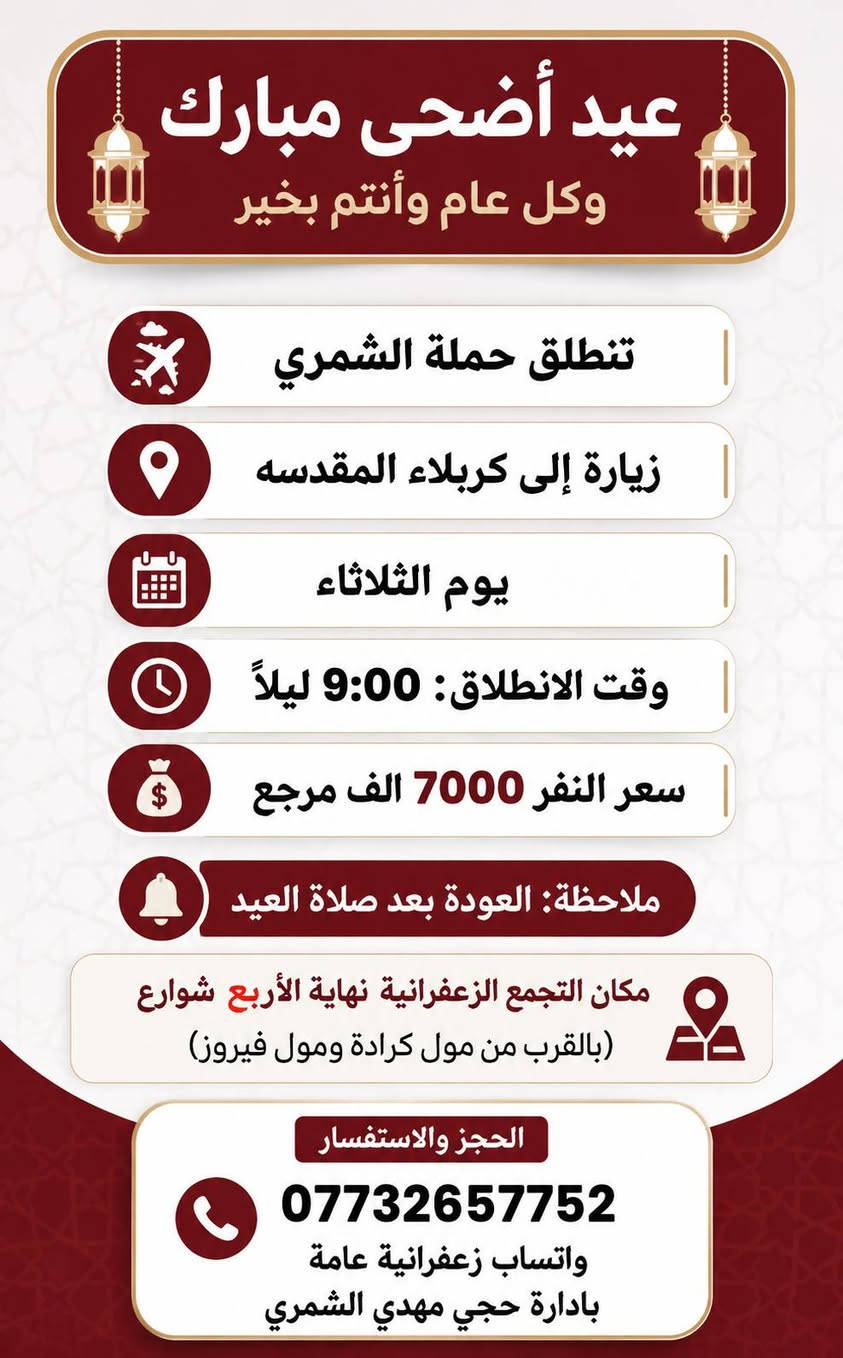 عيد أضحى مبارك
وكل عام وأنتم بخير

تنطلق حملة الشمري

زيارة إلى كربلاء المقدسه

يوم الثلاثاء

وقت الانطلاق: 9:00 ليلاً

سعر النفر 7000 الف مرجع

ملاحظة: العودة بعد صلاة العيد

مكان التجمع الزعفرانية نهاية الأربع شوارع
(بالقرب من مول كرادة ومول فيروز)

الحجز والاستفسار
07732657752
واتساب زعفرانية عامة
بادارة حجي مهدي الشمري